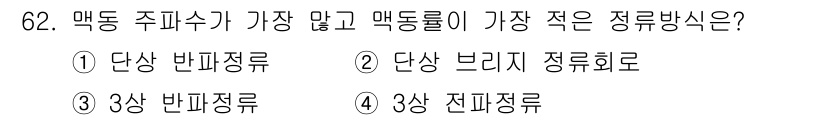 62. 맥동 주파수가 가장 많고 맥동률이 가장 적은 정류방식은?

① 단상 반파정류 ② 단상 브리지 정류회로

③ 3상 반파정류 ④ 3상 전파정류